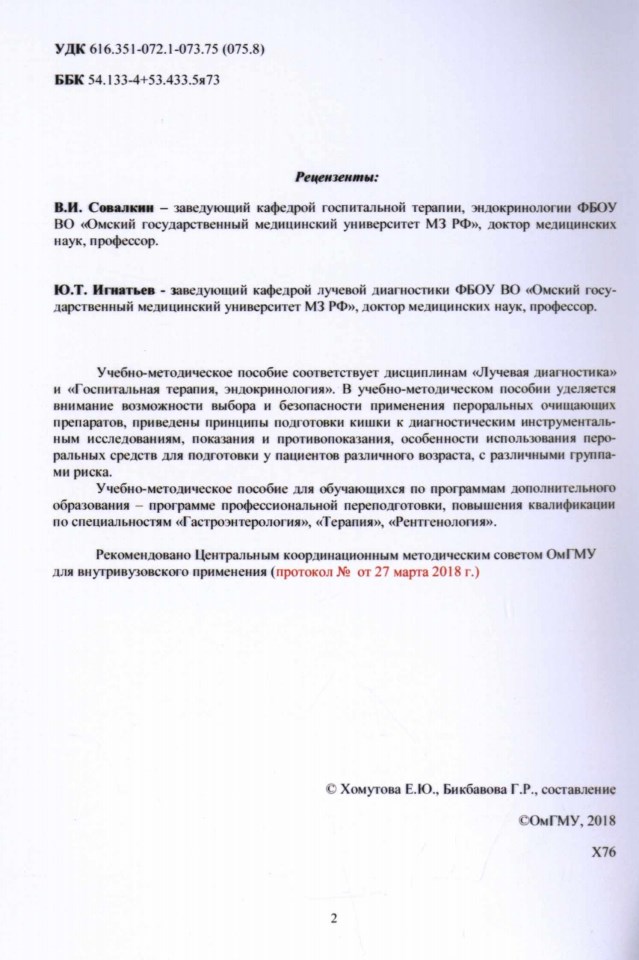 УДК 616.351-072.1-073.75 (075.8)

ББК 54.133-4+53.433.5я73

Рецензенты:

В.И. Совалкин – заведующий кафедрой госпитальной терапии, эндокринологии ФБОУ ВО «Омский государственный медицинский университет МЗ РФ», доктор медицинских наук, профессор.

Ю.Т. Игнатьев - заведующий кафедрой лучевой диагностики ФБОУ ВО «Омский государственный медицинский университет МЗ РФ», доктор медицинских наук, профессор.

Учебно-методическое пособие соответствует дисциплинам «Лучевая диагностика» и «Госпитальная терапия, эндокринология». В учебно-методическом пособии уделяется внимание возможности выбора и безопасности применения пероральных очищающих препаратов, приведены принципы подготовки кишки к диагностическим инструментальным исследованиям, показания и противопоказания, особенности использования пероральных средств для подготовки у пациентов различного возраста, с различными группами риска.

Учебно-методическое пособие для обучающихся по программам дополнительного образования – программе профессиональной переподготовки, повышения квалификации по специальностям «Гастроэнтерология», «Терапия», «Рентгенология».

Рекомендовано Центральным координационным методическим советом ОмГМУ для внутривузовского применения (протокол № от 27 марта 2018 г.)

© Хомутова Е.Ю., Бикбавова Г.Р., составление

©ОмГМУ, 2018

Х76

2